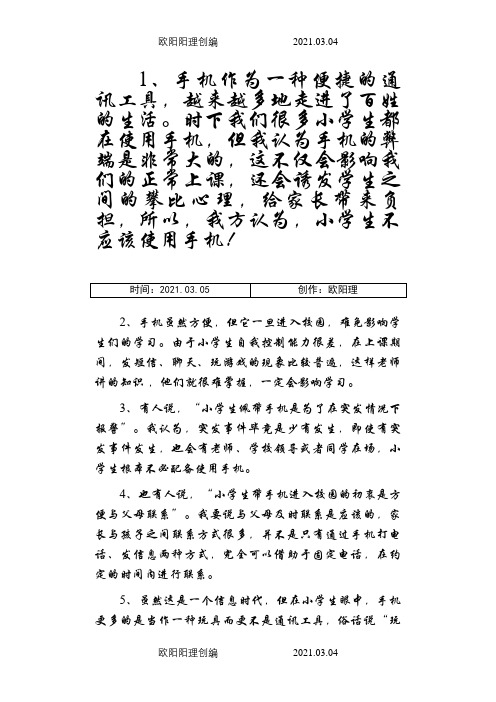 欧阳阳理创编　　2021.03.04

1、手机作为一种便捷的通讯工具，越来越多地走进了百姓的生活。时下我们很多小学生都在使用手机，但我认为手机的弊端是非常大的，这不仅会影响我们的正常上课，还会诱发学生之间的攀比心理，给家长带来负担，所以，我方认为，小学生不应该使用手机！

| 时间：2021.03.05 | 创作：欧阳理 |
|---|---|

2、手机虽然方便，但它一旦进入校园，难免影响学生们的学习。由于小学生自我控制能力很差，在上课期间，发短信、聊天、玩游戏的现象比较普遍，这样老师讲的知识，他们就很难掌握，一定会影响学习。

3、有人说，“小学生佩带手机是为了在突发情况下报警”。我认为，突发事件毕竟是少有发生，即使有突发事件发生，也会有老师、学校领导或者同学在场，小学生根本不必配备使用手机。

4、也有人说，“小学生带手机进入校园的初衷是方便与父母联系”。我要说与父母及时联系是应该的，家长与孩子之间联系方式很多，并不是只有通过手机打电话、发信息两种方式，完全可以借助于固定电话，在约定的时间内进行联系。

5、虽然这是一个信息时代，但在小学生眼中，手机更多的是当作一种玩具而更不是通讯工具，俗话说“玩

欧阳阳理创编　　2021.03.04